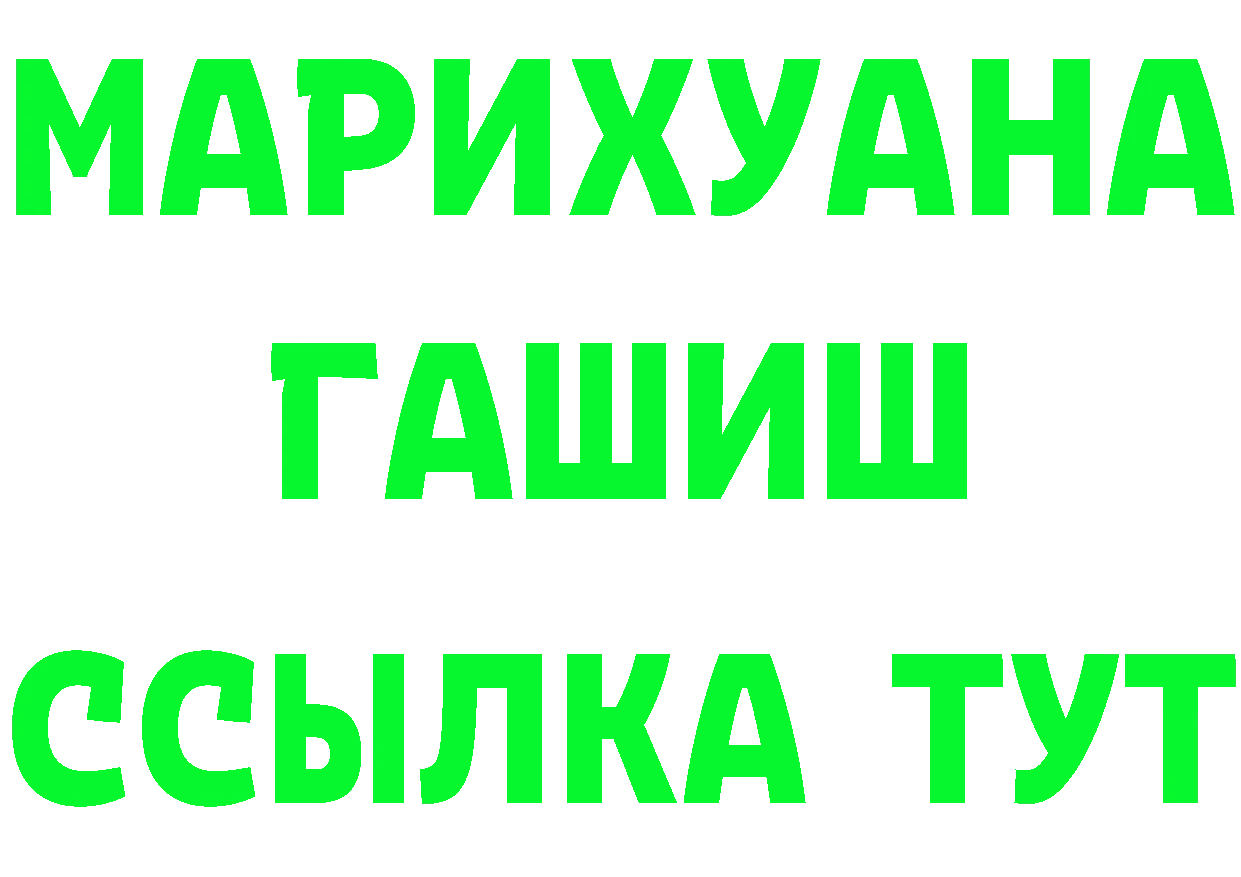 МАРИХУАНА
ГАШИШ
ССЫЛКА ТУТ